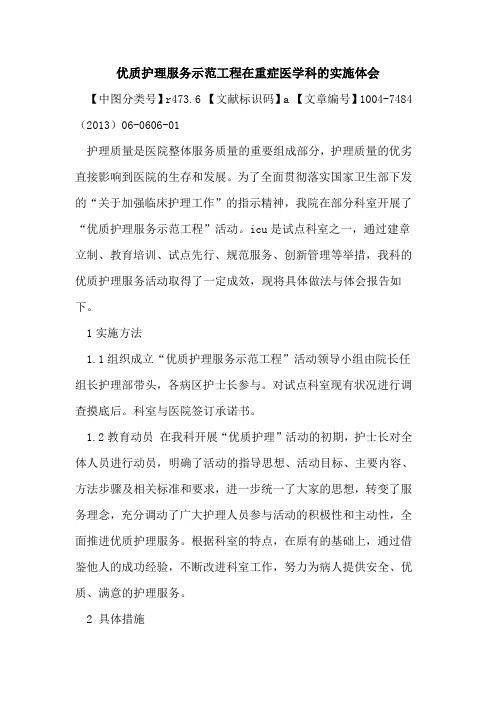 优质护理服务示范工程在重症医学科的实施体会

【中图分类号】r473.6 【文献标识码】a 【文章编号】1004-7484（2013）06-0606-01

护理质量是医院整体服务质量的重要组成部分，护理质量的优劣直接影响到医院的生存和发展。为了全面贯彻落实国家卫生部下发的“关于加强临床护理工作”的指示精神，我院在部分科室开展了“优质护理服务示范工程”活动。icu是试点科室之一，通过建章立制、教育培训、试点先行、规范服务、创新管理等举措，我科的优质护理服务活动取得了一定成效，现将具体做法与体会报告如下。

1 实施方法

1.1 组织成立“优质护理服务示范工程”活动领导小组由院长任组长护理部带头，各病区护士长参与。对试点科室现有状况进行调查摸底后。科室与医院签订承诺书。

1.2 教育动员 在我科开展“优质护理”活动的初期，护士长对全体人员进行动员，明确了活动的指导思想、活动目标、主要内容、方法步骤及相关标准和要求，进一步统一了大家的思想，转变了服务理念，充分调动了广大护理人员参与活动的积极性和主动性，全面推进优质护理服务。根据科室的特点，在原有的基础上，通过借鉴他人的成功经验，不断改进科室工作，努力为病人提供安全、优质、满意的护理服务。

2 具体措施